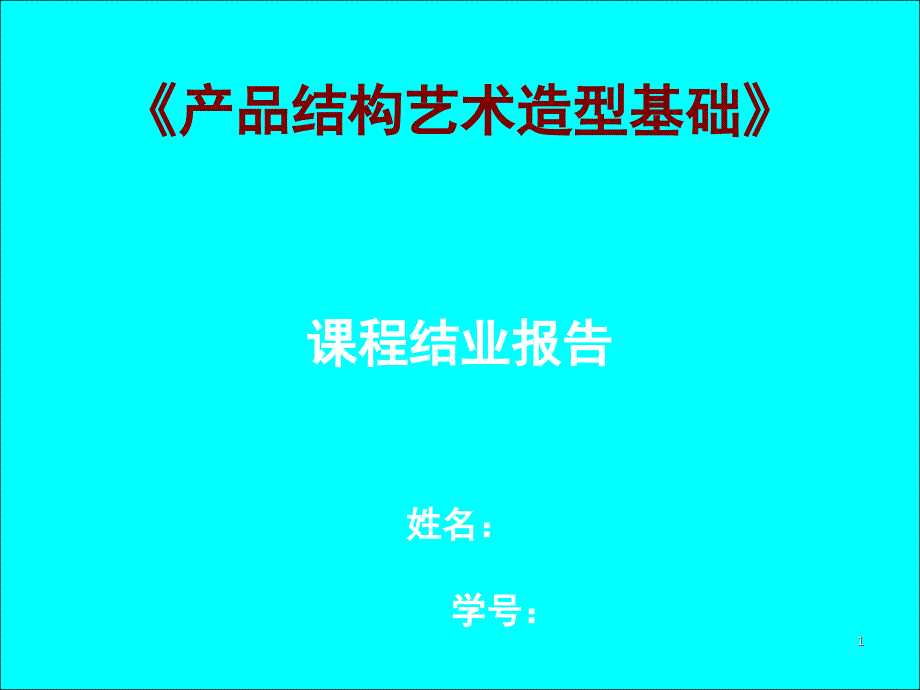 《产品结构艺术造型基础》

课程结业报告

姓名：

学号：

1